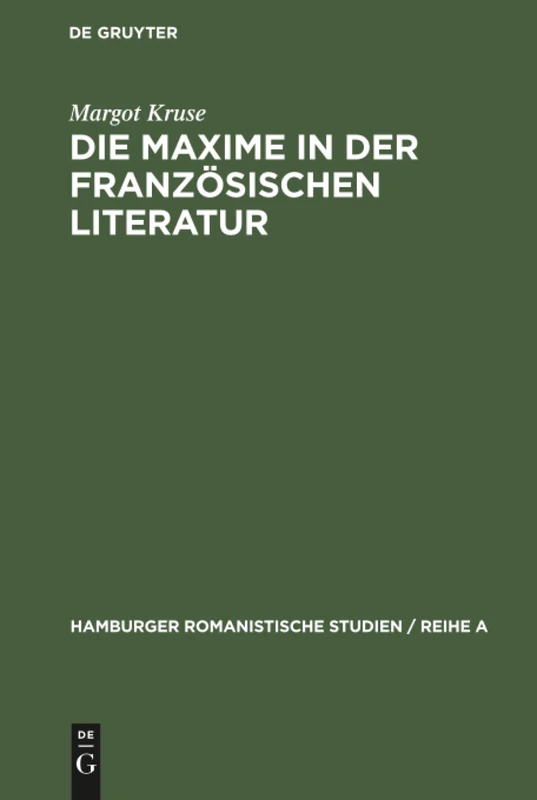 DE GRUYTER

Margot Kruse

DIE MAXIME IN DER FRANZÖSISCHEN LITERATUR

HAMBURGER ROMANISTISCHE STUDIEN / REIHE A

DE G